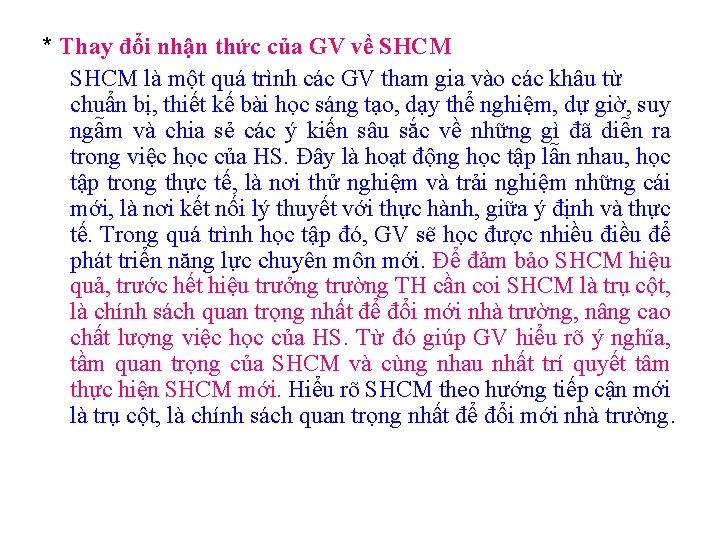 * Thay đổi nhận thức của GV về SHCM

SHCM là một quá trình các GV tham gia vào các khâu từ chuẩn bị, thiết kế bài học sáng tạo, dạy thể nghiệm, dự giờ, suy ngẫm và chia sẻ các ý kiến sâu sắc về những gì đã diễn ra trong việc học của HS. Đây là hoạt động học tập lẫn nhau, học tập trong thực tế, là nơi thử nghiệm và trải nghiệm những cái mới, là nơi kết nối lý thuyết với thực hành, giữa ý định và thực tế. Trong quá trình học tập đó, GV sẽ học được nhiều điều để phát triển năng lực chuyên môn mới. Để đảm bảo SHCM hiệu quả, trước hết hiệu trưởng trường TH cần coi SHCM là trụ cột, là chính sách quan trọng nhất để đổi mới nhà trường, nâng cao chất lượng việc học của HS. Từ đó giúp GV hiểu rõ ý nghĩa, tầm quan trọng của SHCM và cùng nhau nhất trí quyết tâm thực hiện SHCM mới. Hiểu rõ SHCM theo hướng tiếp cận mới là trụ cột, là chính sách quan trọng nhất để đổi mới nhà trường.